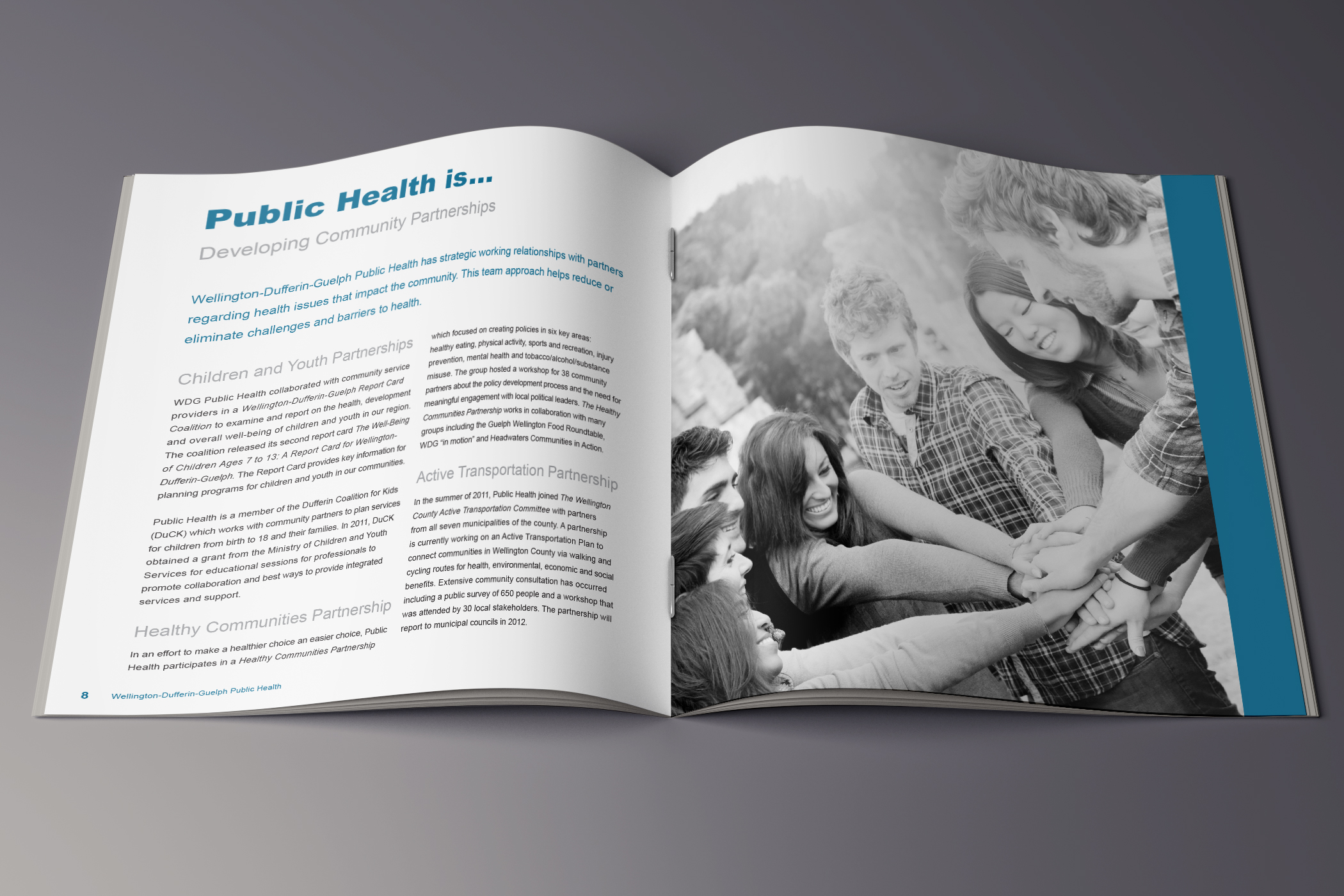 Public Health is...

Developing Community Partnerships

Wellington-Dufferin-Guelph Public Health has strategic working relationships with partners regarding health issues that impact the community. This team approach helps reduce or eliminate challenges and barriers to health.

Children and Youth Partnerships

WDG Public Health collaborated with community service providers in a Wellington-Dufferin-Guelph Report Card Coalition to examine and report on the health, development and overall well-being of children and youth in our region. The coalition released its second report card The Well-Being of Children Ages 7 to 13: A Report Card for Wellington-Dufferin-Guelph. The Report Card provides key information for planning programs for children and youth in our communities.

Public Health is a member of the Dufferin Coalition for Kids (DuCK) which works with community partners to plan services for children from birth to 18 and their families. In 2011, DuCK obtained a grant from the Ministry of Children and Youth Services for educational sessions for professionals to promote collaboration and best ways to provide integrated services and support.

Healthy Communities Partnership

In an effort to make a healthier choice an easier choice, Public Health participates in a Healthy Communities Partnership which focused on creating policies in six key areas: healthy eating, physical activity, sports and recreation, injury prevention, mental health and tobacco/alcohol/substance misuse. The group hosted a workshop for 38 community partners about the policy development process and the need for meaningful engagement with local political leaders. The Healthy Communities Partnership works in collaboration with many groups including the Guelph Wellington Food Roundtable, WDG "in motion" and Headwaters Communities in Action.

Active Transportation Partnership

In the summer of 2011, Public Health joined The Wellington County Active Transportation Committee with partners from all seven municipalities of the county. A partnership is currently working on an Active Transportation Plan to connect communities in Wellington County via walking and cycling routes for health, environmental, economic and social benefits. Extensive community consultation has occurred including a public survey of 650 people and a workshop that was attended by 30 local stakeholders. The partnership will report to municipal councils in 2012.

8 Wellington-Dufferin-Guelph Public Health